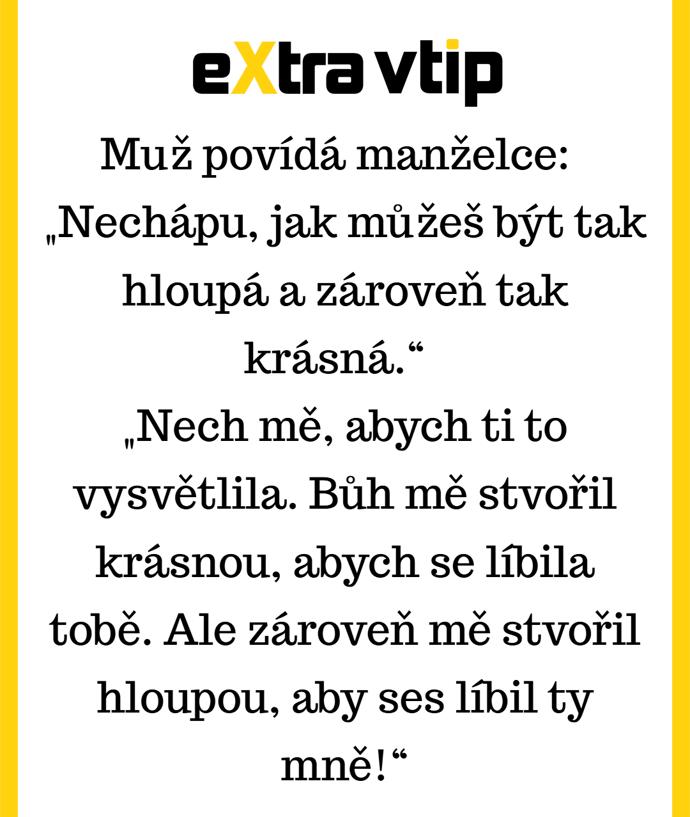 eXtra vtip

Muž povídá manželce:

„Nechápu, jak můžeš být tak hloupá a zároveň tak krásná.“

„Nech mě, abych ti to vysvětlila. Bůh mě stvořil krásnou, abych se líbila tobě. Ale zároveň mě stvořil hloupou, aby ses líbil ty mně!“